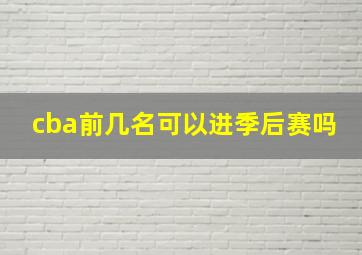 cba前几名可以进季后赛吗